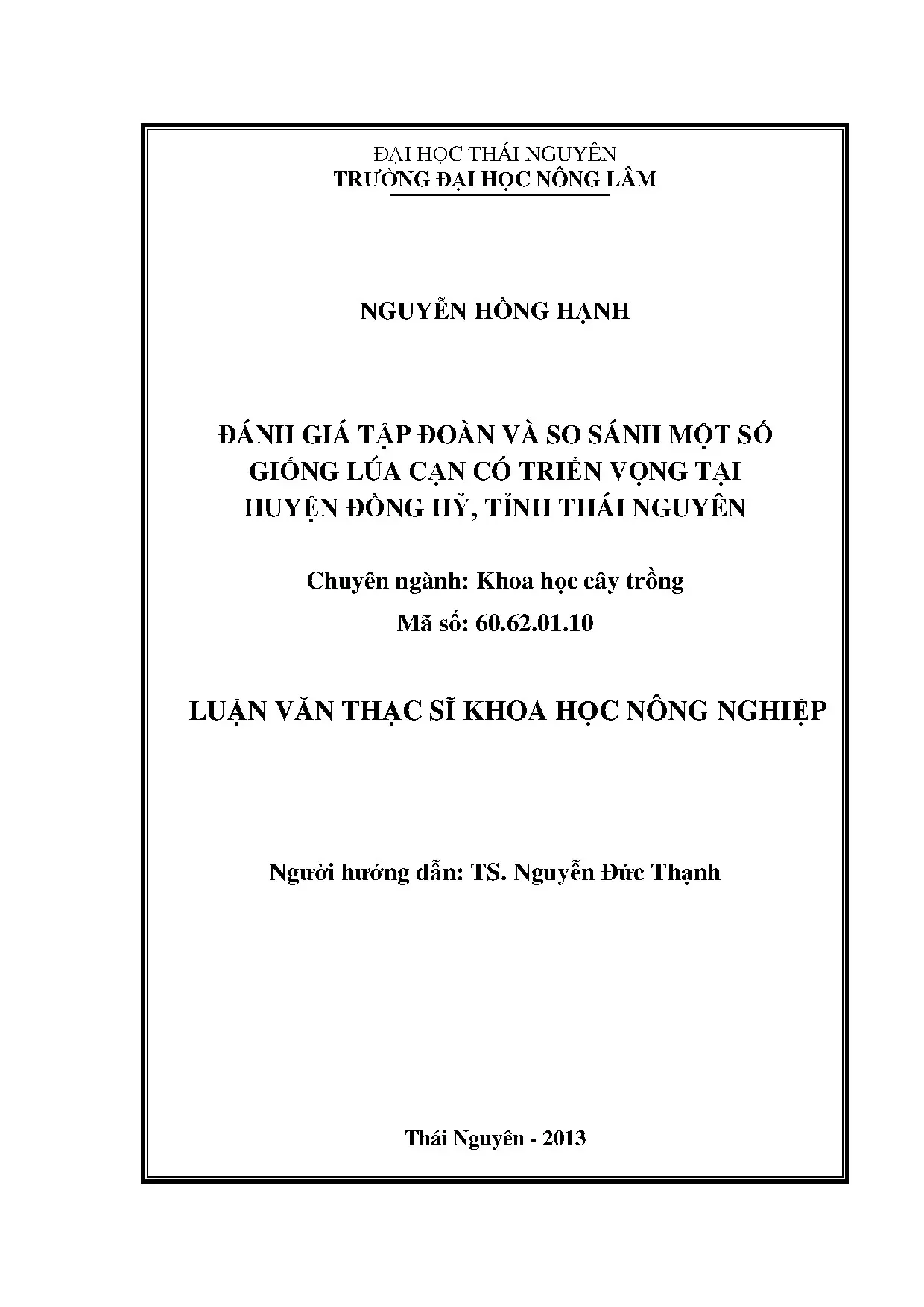 ĐẠI HỌC THÁI NGUYÊN
TRƯỜNG ĐẠI HỌC NÔNG LÂM

NGUYỄN HỒNG HẠNH

ĐÁNH GIÁ TẬP ĐOÀN VÀ SO SÁNH MỘT SỐ GIỐNG LÚA CẠN CÓ TRIỂN VỌNG TẠI HUYỆN ĐỒNG HỶ, TỈNH THÁI NGUYÊN

Chuyên ngành: Khoa học cây trồng
Mã số: 60.62.01.10

LUẬN VĂN THẠC SĨ KHOA HỌC NÔNG NGHIỆP

Người hướng dẫn: TS. Nguyễn Đức Thạnh

Thái Nguyên - 2013